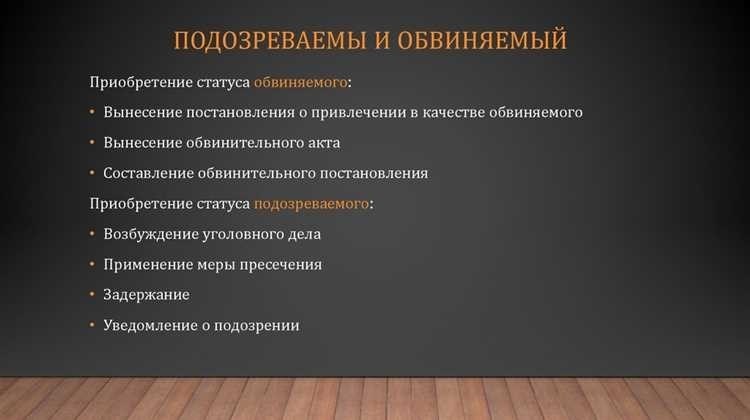 ПОДОЗРЕВАЕМЫ И ОБВИНЯЕМЫЙ

Приобретение статуса обвиняемого:

• Вынесение постановления о привлечении в качестве обвиняемого

• Вынесение обвинительного акта

• Составление обвинительного постановления

Приобретение статуса подозреваемого:

• Возбуждение уголовного дела

• Применение меры пресечения

• Задержание

• Уведомление о подозрении